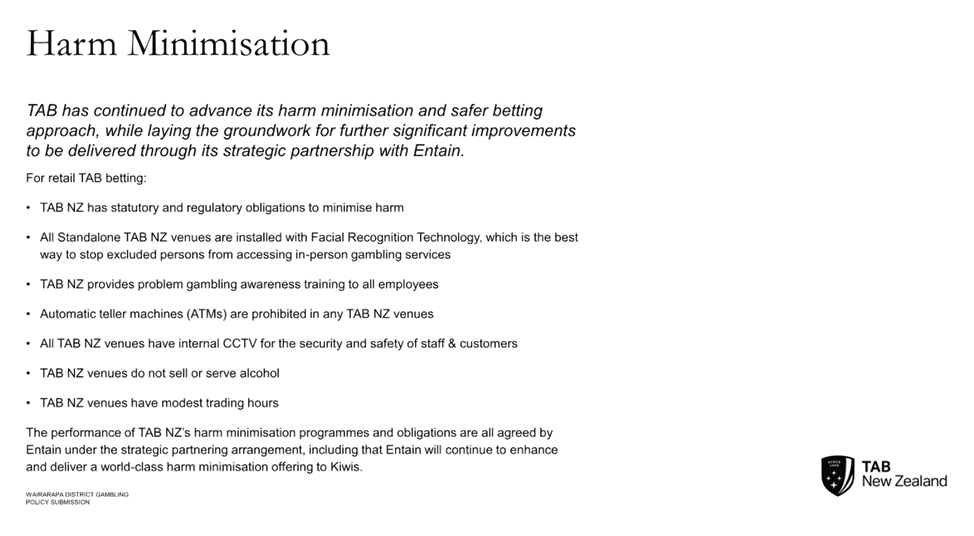 Harm Minimisation

TAB has continued to advance its harm minimisation and safer betting approach, while laying the groundwork for further significant improvements to be delivered through its strategic partnership with Entain.

For retail TAB betting:

• TAB NZ has statutory and regulatory obligations to minimise harm

• All Standalone TAB NZ venues are installed with Facial Recognition Technology, which is the best way to stop excluded persons from accessing in-person gambling services

• TAB NZ provides problem gambling awareness training to all employees

• Automatic teller machines (ATMs) are prohibited in any TAB NZ venues

• All TAB NZ venues have internal CCTV for the security and safety of staff & customers

• TAB NZ venues do not sell or serve alcohol

• TAB NZ venues have modest trading hours

The performance of TAB NZ's harm minimisation programmes and obligations are all agreed by Entain under the strategic partnering arrangement, including that Entain will continue to enhance and deliver a world-class harm minimisation offering to Kiwis.

WAIRARAPA DISTRICT GAMBLING POLICY SUBMISSION

TAB New Zealand